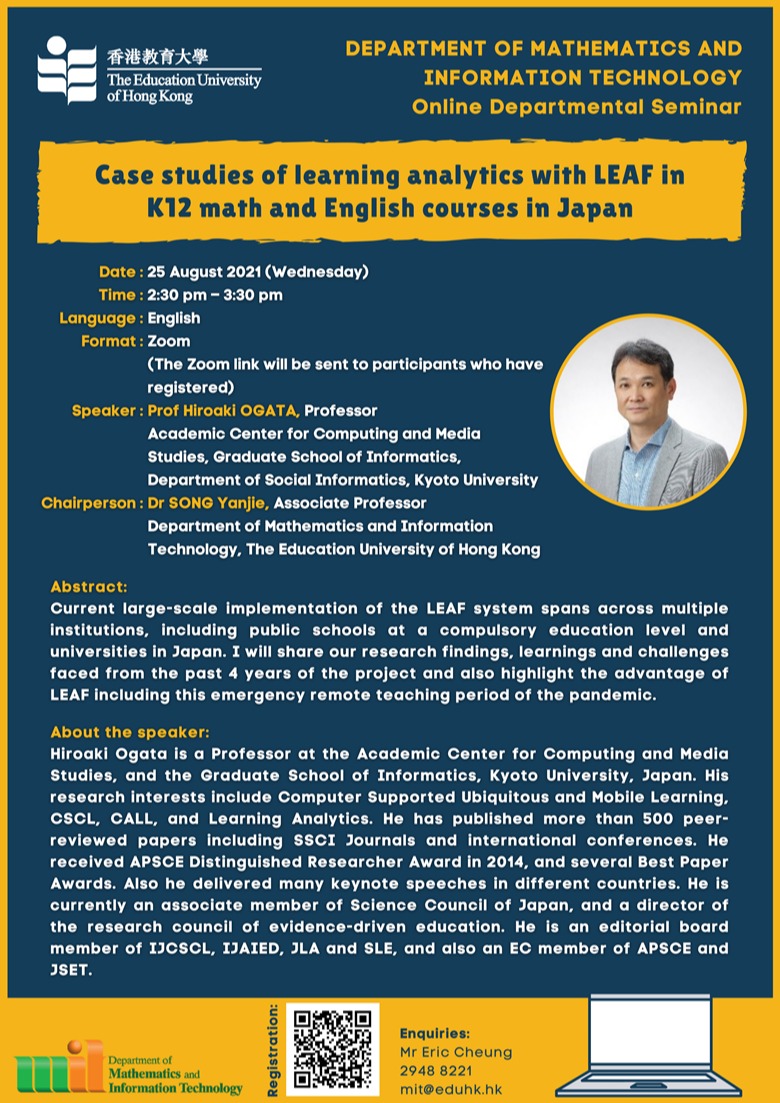 香港教育大學
The Education University of Hong Kong

DEPARTMENT OF MATHEMATICS AND INFORMATION TECHNOLOGY
Online Departmental Seminar

Case studies of learning analytics with LEAF in K12 math and English courses in Japan

Date : 25 August 2021 (Wednesday)
Time : 2:30 pm – 3:30 pm
Language : English
Format : Zoom
(The Zoom link will be sent to participants who have registered)
Speaker : Prof Hiroaki OGATA, Professor
Academic Center for Computing and Media Studies, Graduate School of Informatics, Department of Social Informatics, Kyoto University
Chairperson : Dr SONG Yanjie, Associate Professor
Department of Mathematics and Information Technology, The Education University of Hong Kong

Abstract:
Current large-scale implementation of the LEAF system spans across multiple institutions, including public schools at a compulsory education level and universities in Japan. I will share our research findings, learnings and challenges faced from the past 4 years of the project and also highlight the advantage of LEAF including this emergency remote teaching period of the pandemic.

About the speaker:
Hiroaki Ogata is a Professor at the Academic Center for Computing and Media Studies, and the Graduate School of Informatics, Kyoto University, Japan. His research interests include Computer Supported Ubiquitous and Mobile Learning, CSCL, CALL, and Learning Analytics. He has published more than 500 peer-reviewed papers including SSCI Journals and international conferences. He received APSCE Distinguished Researcher Award in 2014, and several Best Paper Awards. Also he delivered many keynote speeches in different countries. He is currently an associate member of Science Council of Japan, and a director of the research council of evidence-driven education. He is an editorial board member of IJCSCL, IJAIED, JLA and SLE, and also an EC member of APSCE and JSET.

mit
Department of Mathematics and Information Technology

Registration:

Enquiries:
Mr Eric Cheung
2948 8221
mit@eduhk.hk